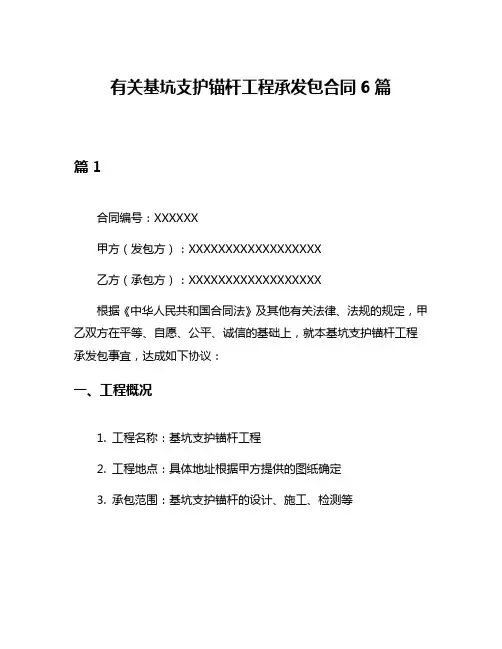 有关基坑支护锚杆工程承发包合同 6 篇

篇 1

合同编号：XXXXXX

甲方（发包方）：XXXXXXXXXXXXXXXXXX

乙方（承包方）：XXXXXXXXXXXXXXXXXX

根据《中华人民共和国合同法》及其他有关法律、法规的规定，甲乙双方在平等、自愿、公平、诚信的基础上，就本基坑支护锚杆工程承发包事宜，达成如下协议：

一、工程概况

1. 工程名称：基坑支护锚杆工程

2. 工程地点：具体地址根据甲方提供的图纸确定

3. 承包范围：基坑支护锚杆的设计、施工、检测等